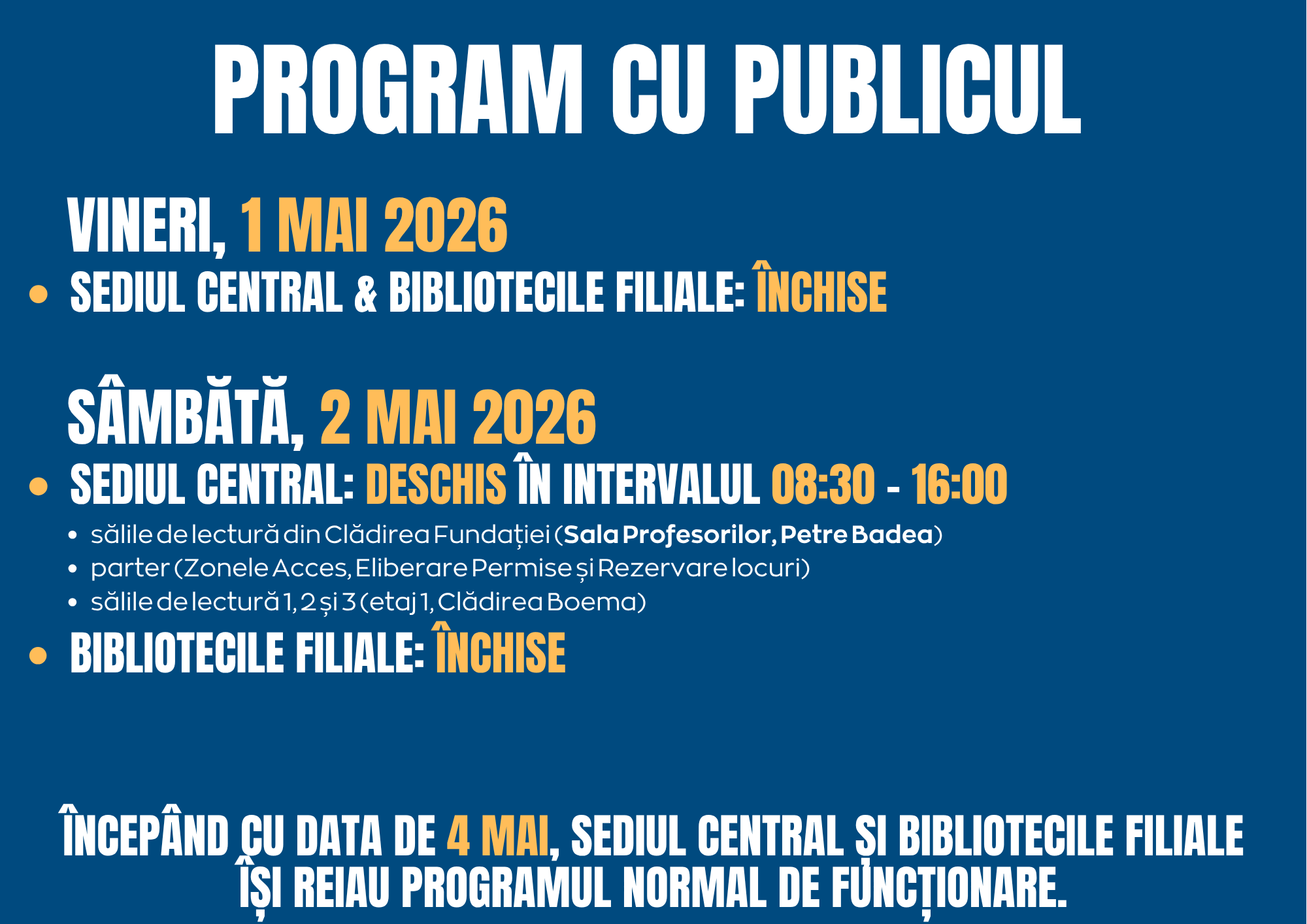 PROGRAM CU PUBLICUL

VINERI, 1 MAI 2026

• SEDIUL CENTRAL & BIBLIOTECILE FILIALE: ÎNCHISE

SÂMBĂTĂ, 2 MAI 2026

• SEDIUL CENTRAL: DESCHIS ÎN INTERVALUL 08:30 - 16:00
• sălile de lectură din Clădirea Fundației (Sala Profesorilor, Petre Badea)
• parter (Zonele Acces, Eliberare Permise și Rezervare locuri)
• sălile de lectură 1, 2 și 3 (etaj 1, Clădirea Boema)
• BIBLIOTECILE FILIALE: ÎNCHISE

ÎNCEPÂND CU DATA DE 4 MAI, SEDIUL CENTRAL ȘI BIBLIOTECILE FILIALE ÎȘI REIAU PROGRAMUL NORMAL DE FUNCȚIONARE.